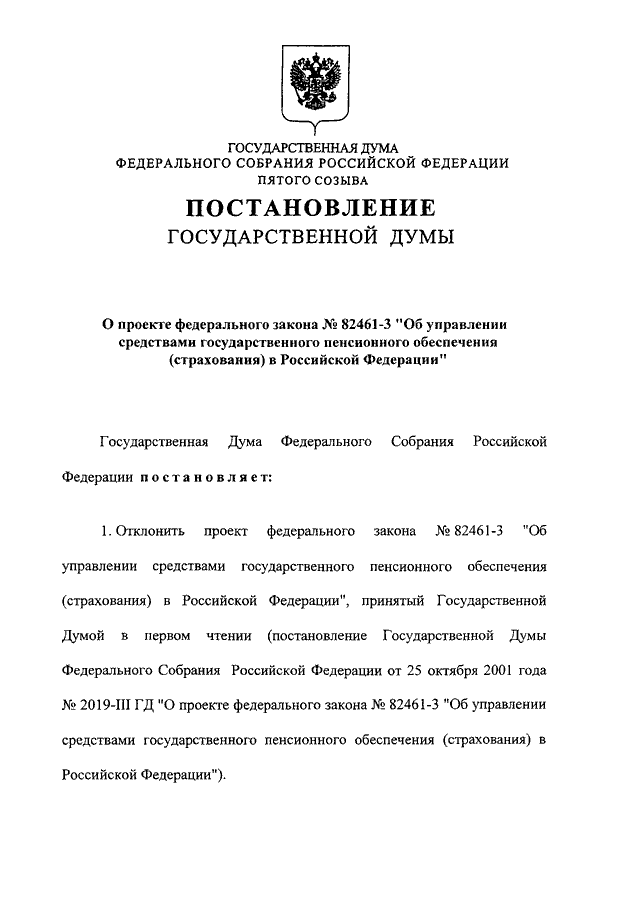 ГОСУДАРСТВЕННАЯ ДУМА
ФЕДЕРАЛЬНОГО СОБРАНИЯ РОССИЙСКОЙ ФЕДЕРАЦИИ
ПЯТОГО СОЗЫВА

ПОСТАНОВЛЕНИЕ
ГОСУДАРСТВЕННОЙ ДУМЫ

О проекте федерального закона № 82461-3 "Об управлении средствами государственного пенсионного обеспечения (страхования) в Российской Федерации"

Государственная Дума Федерального Собрания Российской Федерации постановляет:

1. Отклонить проект федерального закона № 82461-3 "Об управлении средствами государственного пенсионного обеспечения (страхования) в Российской Федерации", принятый Государственной Думой в первом чтении (постановление Государственной Думы Федерального Собрания Российской Федерации от 25 октября 2001 года № 2019-III ГД "О проекте федерального закона № 82461-3 "Об управлении средствами государственного пенсионного обеспечения (страхования) в Российской Федерации").